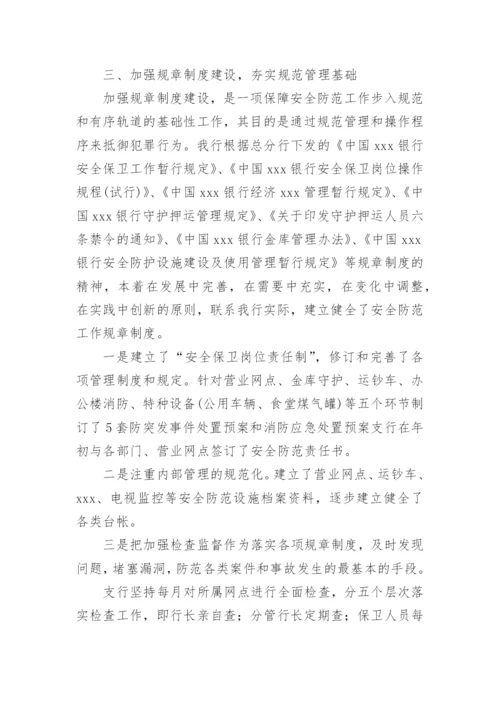 三、加强规章制度建设，夯实规范管理基础

加强规章制度建设，是一项保障安全防范工作步入规范和有序轨道的基础性工作，其目的是通过规范管理和操作程序来抵御犯罪行为。我行根据总分行下发的《中国 xxx 银行安全保卫工作暂行规定》、《中国 xxx 银行安全保卫岗位操作规程(试行)》、《中国 xxx 银行经济 xxx 管理暂行规定》、《中国 xxx 银行守护押运管理规定》、《关于印发守护押运人员六条禁令的通知》、《中国 xxx 银行金库管理办法》、《中国 xxx 银行安全防护设施建设及使用管理暂行规定》等规章制度的精神，本着在发展中完善，在需要中充实，在变化中调整，在实践中创新的原则，联系我行实际，建立健全了安全防范工作规章制度。

一是建立了“安全保卫岗位责任制”，修订和完善了各项管理制度和规定。针对营业网点、金库守护、运钞车、办公楼消防、特种设备(公用车辆、食堂煤气罐)等五个环节制订了 5 套防突发事件处置预案和消防应急处置预案支行在年初与各部门、营业网点签订了安全防范责任书。

二是注重内部管理的规范化。建立了营业网点、运钞车、xxx、电视监控等安全防范设施档案资料，逐步建立健全了各类台帐。

三是把加强检查监督作为落实各项规章制度，及时发现问题，堵塞漏洞，防范各类案件和事故发生的最基本的手段。

支行坚持每月对所属网点进行全面检查，分五个层次落实检查工作，即行长亲自查；分管行长定期查；保卫人员每